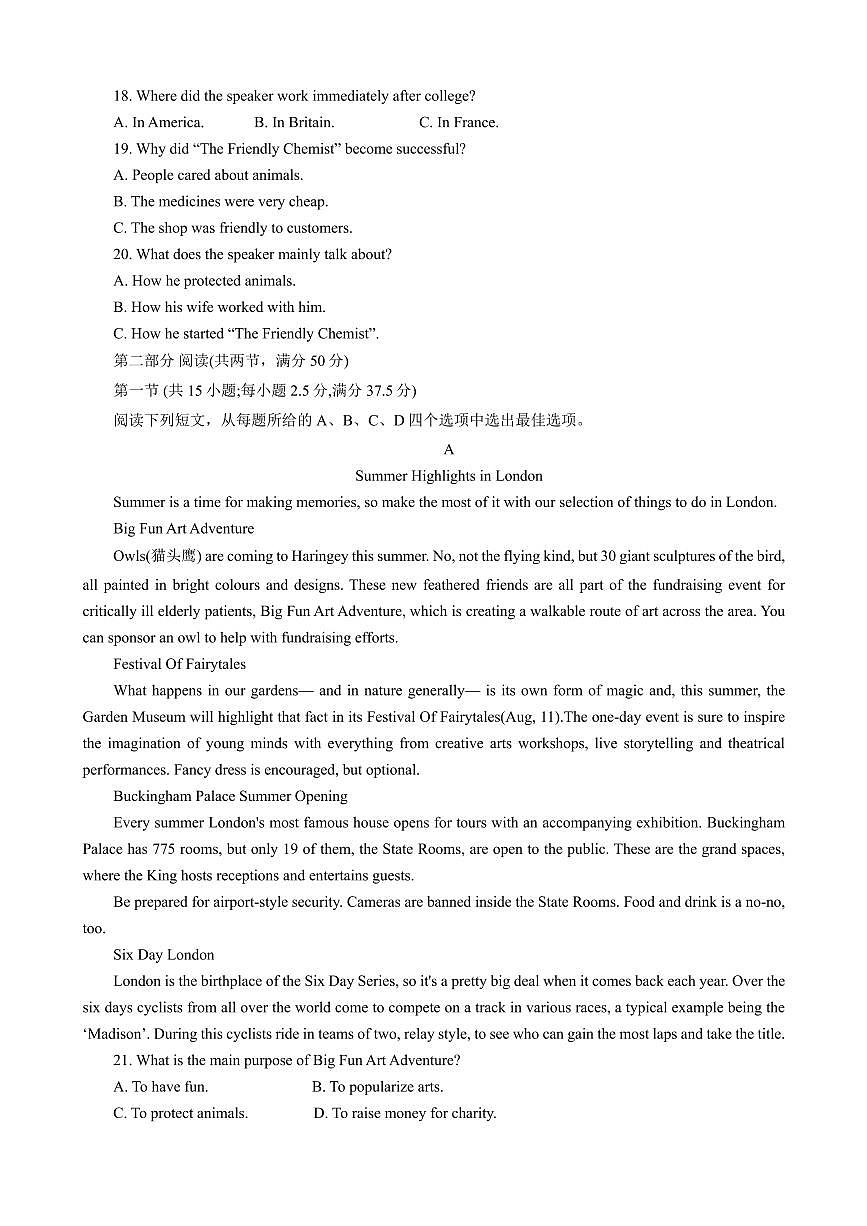 18. Where did the speaker work immediately after college?

A. In America. B. In Britain. C. In France.

19. Why did “The Friendly Chemist” become successful?

A. People cared about animals.

B. The medicines were very cheap.

C. The shop was friendly to customers.

20. What does the speaker mainly talk about?

A. How he protected animals.

B. How his wife worked with him.

C. How he started “The Friendly Chemist”.

第二部分 阅读(共两节，满分 50 分)

第一节 (共 15 小题;每小题 2.5 分,满分 37.5 分)

阅读下列短文，从每题所给的 A、B、C、D 四个选项中选出最佳选项。

A

Summer Highlights in London

Summer is a time for making memories, so make the most of it with our selection of things to do in London.

Big Fun Art Adventure

Owls(猫头鹰) are coming to Haringey this summer. No, not the flying kind, but 30 giant sculptures of the bird, all painted in bright colours and designs. These new feathered friends are all part of the fundraising event for critically ill elderly patients, Big Fun Art Adventure, which is creating a walkable route of art across the area. You can sponsor an owl to help with fundraising efforts.

Festival Of Fairytales

What happens in our gardens— and in nature generally— is its own form of magic and, this summer, the Garden Museum will highlight that fact in its Festival Of Fairytales(Aug, 11).The one-day event is sure to inspire the imagination of young minds with everything from creative arts workshops, live storytelling and theatrical performances. Fancy dress is encouraged, but optional.

Buckingham Palace Summer Opening

Every summer London's most famous house opens for tours with an accompanying exhibition. Buckingham Palace has 775 rooms, but only 19 of them, the State Rooms, are open to the public. These are the grand spaces, where the King hosts receptions and entertains guests.

Be prepared for airport-style security. Cameras are banned inside the State Rooms. Food and drink is a no-no, too.

Six Day London

London is the birthplace of the Six Day Series, so it's a pretty big deal when it comes back each year. Over the six days cyclists from all over the world come to compete on a track in various races, a typical example being the ‘Madison’. During this cyclists ride in teams of two, relay style, to see who can gain the most laps and take the title.

21. What is the main purpose of Big Fun Art Adventure?

A. To have fun. B. To popularize arts.

C. To protect animals. D. To raise money for charity.